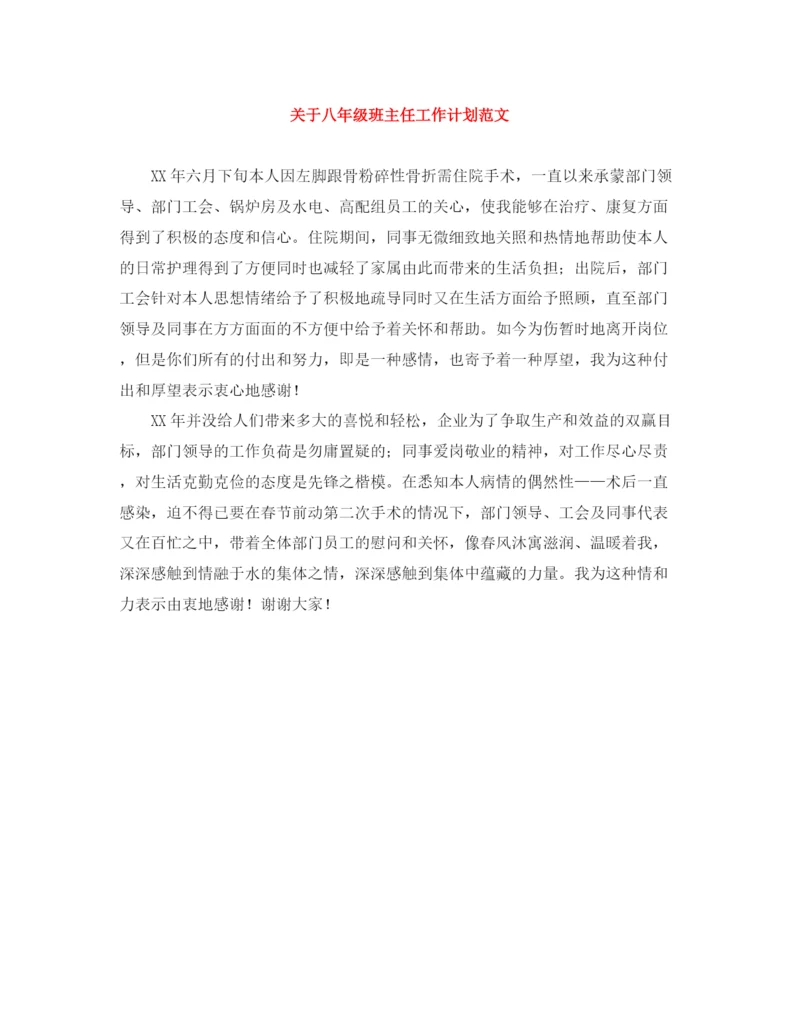 关于八年级班主任工作计划范文

XX年六月下旬本人因左脚跟骨粉碎性骨折需住院手术，一直以来承蒙部门领导、部门工会、锅炉房及水电、高配组员工的关心，使我能够在治疗、康复方面得到了积极的态度和信心。住院期间，同事无微细致地关照和热情地帮助使本人的日常护理得到了方便同时也减轻了家属由此而带来的生活负担；出院后，部门工会针对本人思想情绪给予了积极地疏导同时又在生活方面给予照顾，直至部门领导及同事在方方面面的不方便中给予着关怀和帮助。如今为伤暂时地离开岗位，但是你们所有的付出和努力，即是一种感情，也寄予着一种厚望，我为这种付出和厚望表示衷心地感谢！

XX年并没给人们带来多大的喜悦和轻松，企业为了争取生产和效益的双赢目标，部门领导的工作负荷是勿庸置疑的；同事爱岗敬业的精神，对工作尽心尽责，对生活克勤克俭的态度是先锋之楷模。在悉知本人病情的偶然性——术后一直感染，迫不得已要在春节前动第二次手术的情况下，部门领导、工会及同事代表又在百忙之中，带着全体部门员工的慰问和关怀，像春风沐寓滋润、温暖着我，深深感触到情融于水的集体之情，深深感触到集体中蕴藏的力量。我为这种情和力表示由衷地感谢！谢谢大家！